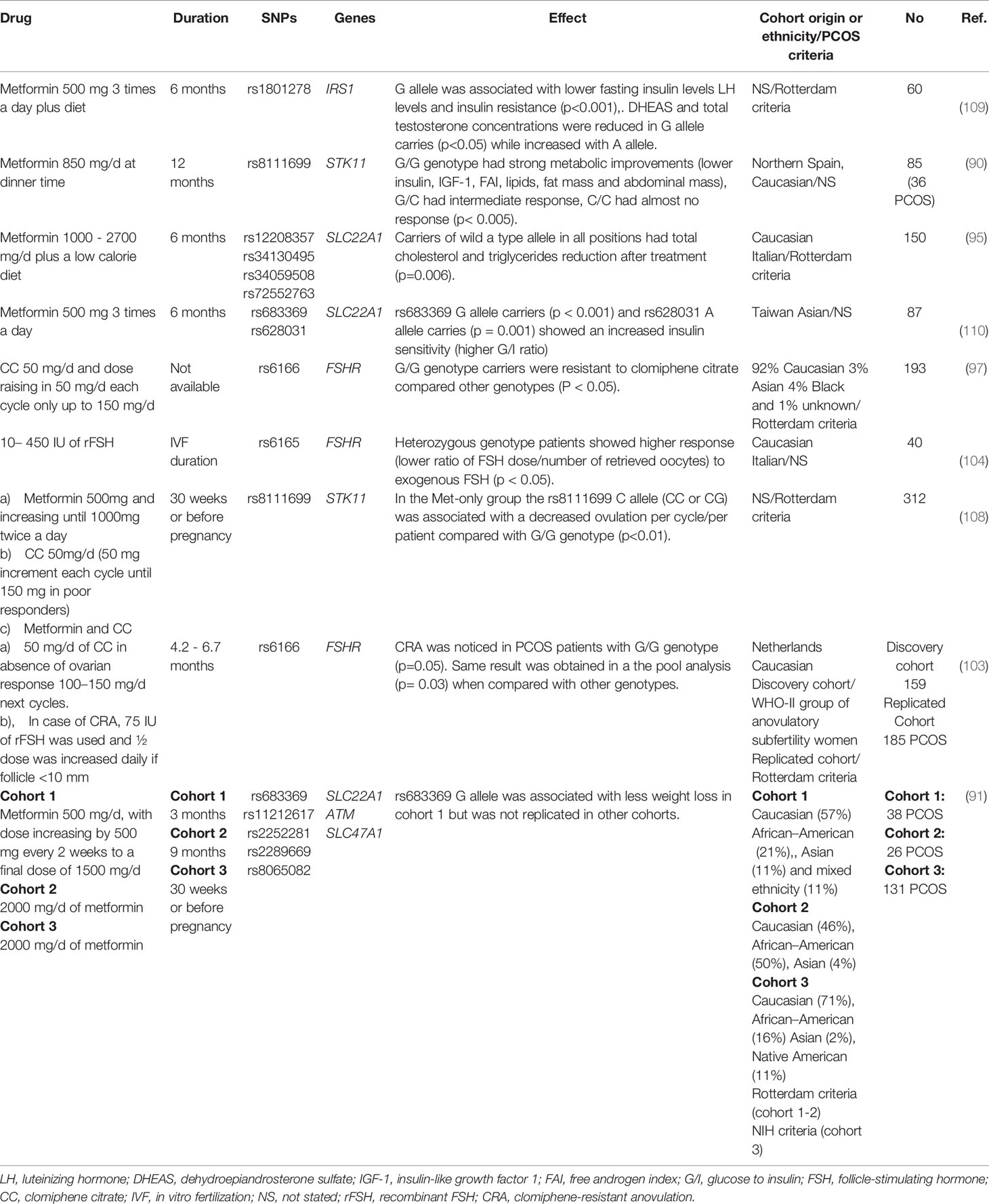 | Drug | Duration | SNPs | Genes | Effect | Cohort origin or ethnicity/PCOS criteria | No | Ref. |
|---|---|---|---|---|---|---|---|
| Metformin 500 mg 3 times a day plus diet | 6 months | rs1801278 | IRS1 | G allele was associated with lower fasting insulin levels LH levels and insulin resistance (p<0.001),. DHEAS and total testosterone concentrations were reduced in G allele carries (p<0.05) while increased with A allele. | NS/Rotterdam criteria | 60 | (109) |
| Metformin 850 mg/d at dinner time | 12 months | rs8111699 | STK11 | G/G genotype had strong metabolic improvements (lower insulin, IGF-1, FAI, lipids, fat mass and abdominal mass), G/C had intermediate response, C/C had almost no response (p< 0.005). | Northern Spain, Caucasian/NS | 85 (36 PCOS) | (90) |
| Metformin 1000 - 2700 mg/d plus a low calorie diet | 6 months | rs12208357 rs34130495 rs34059508 rs72552763 | SLC22A1 | Carriers of wild a type allele in all positions had total cholesterol and triglycerides reduction after treatment (p=0.006). | Caucasian Italian/Rotterdam criteria | 150 | (95) |
| Metformin 500 mg 3 times a day | 6 months | rs683369 rs628031 | SLC22A1 | rs683369 G allele carriers (p < 0.001) and rs628031 A allele carries (p = 0.001) showed an increased insulin sensitivity (higher G/I ratio) | Taiwan Asian/NS | 87 | (110) |
| CC 50 mg/d and dose raising in 50 mg/d each cycle only up to 150 mg/d | Not available | rs6166 | FSHR | G/G genotype carriers were resistant to clomiphene citrate compared other genotypes (P < 0.05). | 92% Caucasian 3% Asian 4% Black and 1% unknown/ Rotterdam criteria | 193 | (97) |
| 10– 450 IU of rFSH | IVF duration | rs6165 | FSHR | Heterozygous genotype patients showed higher response (lower ratio of FSH dose/number of retrieved oocytes) to exogenous FSH (p < 0.05). | Caucasian Italian/NS | 40 | (104) |
| a) Metformin 500mg and increasing until 1000mg twice a day b) CC 50mg/d (50 mg increment each cycle until 150 mg in poor responders) c) Metformin and CC | 30 weeks or before pregnancy | rs8111699 | STK11 | In the Met-only group the rs8111699 C allele (CC or CG) was associated with a decreased ovulation per cycle/per patient compared with G/G genotype (p<0.01). | NS/Rotterdam criteria | 312 | (108) |
| a) 50 mg/d of CC in absence of ovarian response 100–150 mg/d next cycles. b), In case of CRA, 75 IU of rFSH was used and ½ dose was increased daily if follicle <10 mm | 4.2 - 6.7 months | rs6166 | FSHR | CRA was noticed in PCOS patients with G/G genotype (p=0.05). Same result was obtained in a the pool analysis (p= 0.03) when compared with other genotypes. | Netherlands Caucasian Discovery cohort/ WHO-II group of anovulatory subfertility women Replicated cohort/ Rotterdam criteria | Discovery cohort 159 Replicated Cohort 185 PCOS | (103) |
| **Cohort 1** Metformin 500 mg/d, with dose increasing by 500 mg every 2 weeks to a final dose of 1500 mg/d **Cohort 2** 2000 mg/d of metformin **Cohort 3** 2000 mg/d of metformin | **Cohort 1** 3 months **Cohort 2** 9 months **Cohort 3** 30 weeks or before pregnancy | rs683369 rs11212617 rs2252281 rs2289669 rs8065082 | SLC22A1 ATM SLC47A1 | rs683369 G allele was associated with less weight loss in cohort 1 but was not replicated in other cohorts. | **Cohort 1** Caucasian (57%) African–American (21%),, Asian (11%) and mixed ethnicity (11%) **Cohort 2** Caucasian (46%), African–American (50%), Asian (4%) **Cohort 3** Caucasian (71%), African–American (16%) Asian (2%), Native American (11%) Rotterdam criteria (cohort 1-2) NIH criteria (cohort 3) | **Cohort 1:** 38 PCOS **Cohort 2:** 26 PCOS **Cohort 3:** 131 PCOS | (91) |

LH, luteinizing hormone; DHEAS, dehydroepiandrosterone sulfate; IGF-1, insulin-like growth factor 1; FAI, free androgen index; G/I, glucose to insulin; FSH, follicle-stimulating hormone; CC, clomiphene citrate; IVF, in vitro fertilization; NS, not stated; rFSH, recombinant FSH; CRA, clomiphene-resistant anovulation.